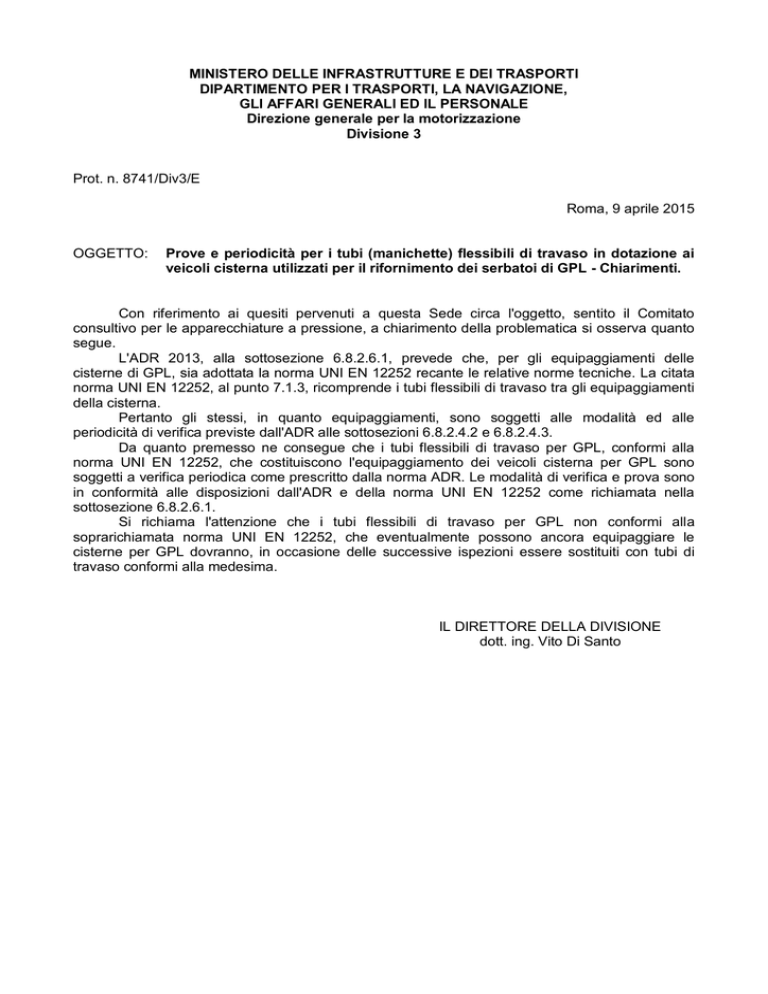 MINISTERO DELLE INFRASTRUTTURE E DEI TRASPORTI
DIPARTIMENTO PER I TRASPORTI, LA NAVIGAZIONE,
GLI AFFARI GENERALI ED IL PERSONALE
Direzione generale per la motorizzazione
Divisione 3

Prot. n. 8741/Div3/E

Roma, 9 aprile 2015

OGGETTO: Prove e periodicità per i tubi (manichette) flessibili di travaso in dotazione ai veicoli cisterna utilizzati per il rifornimento dei serbatoi di GPL - Chiarimenti.

Con riferimento ai quesiti pervenuti a questa Sede circa l'oggetto, sentito il Comitato consultivo per le apparecchiature a pressione, a chiarimento della problematica si osserva quanto segue.

L'ADR 2013, alla sottosezione 6.8.2.6.1, prevede che, per gli equipaggiamenti delle cisterne di GPL, sia adottata la norma UNI EN 12252 recante le relative norme tecniche. La citata norma UNI EN 12252, al punto 7.1.3, ricomprende i tubi flessibili di travaso tra gli equipaggiamenti della cisterna.

Pertanto gli stessi, in quanto equipaggiamenti, sono soggetti alle modalità ed alle periodicità di verifica previste dall'ADR alle sottosezioni 6.8.2.4.2 e 6.8.2.4.3.

Da quanto premesso ne consegue che i tubi flessibili di travaso per GPL, conformi alla norma UNI EN 12252, che costituiscono l'equipaggiamento dei veicoli cisterna per GPL sono soggetti a verifica periodica come prescritto dalla norma ADR. Le modalità di verifica e prova sono in conformità alle disposizioni dall'ADR e della norma UNI EN 12252 come richiamata nella sottosezione 6.8.2.6.1.

Si richiama l'attenzione che i tubi flessibili di travaso per GPL non conformi alla soprarichiamata norma UNI EN 12252, che eventualmente possono ancora equipaggiare le cisterne per GPL dovranno, in occasione delle successive ispezioni essere sostituiti con tubi di travaso conformi alla medesima.

IL DIRETTORE DELLA DIVISIONE
dott. ing. Vito Di Santo